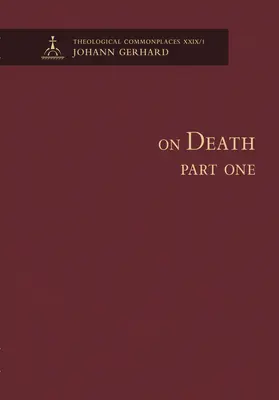 THEOLOGICAL COMMONPLACES XXIX/1
JOHANN GERHARD

ON DEATH
PART ONE